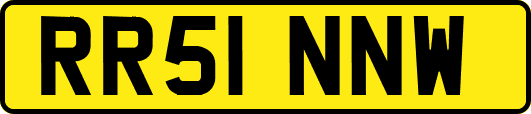 RR51 NNW